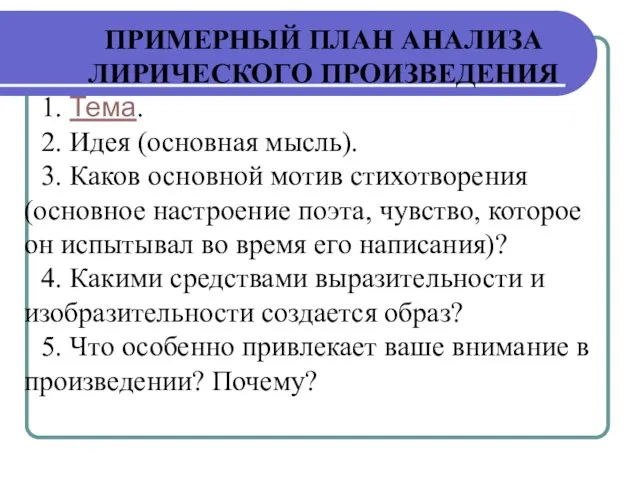 ПРИМЕРНЫЙ ПЛАН АНАЛИЗА ЛИРИЧЕСКОГО ПРОИЗВЕДЕНИЯ

1. Тема.
2. Идея (основная мысль).
3. Каков основной мотив стихотворения (основное настроение поэта, чувство, которое он испытывал во время его написания)?
4. Какими средствами выразительности и изобразительности создается образ?
5. Что особенно привлекает ваше внимание в произведении? Почему?